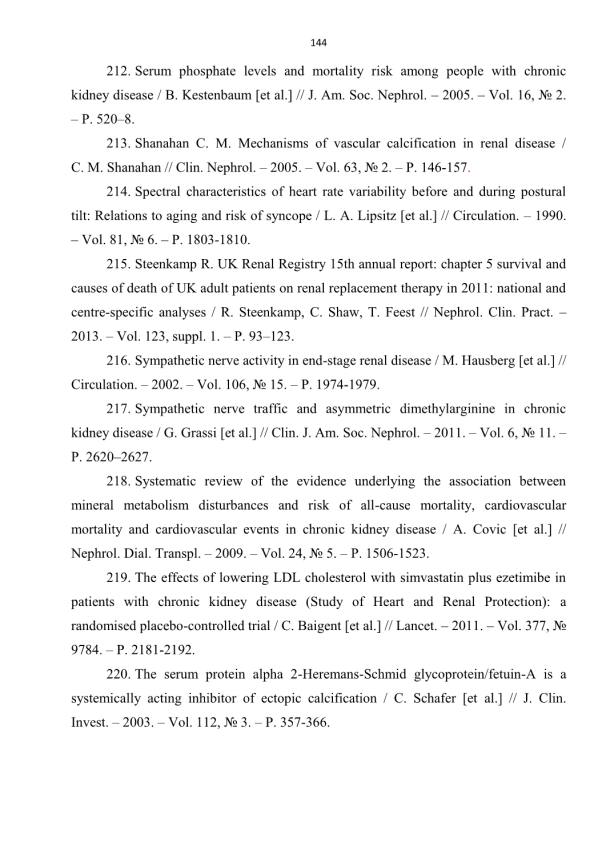 144

212. Serum phosphate levels and mortality risk among people with chronic kidney disease / B. Kestenbaum [et al.] // J. Am. Soc. Nephrol. – 2005. – Vol. 16, № 2. – P. 520–8.

213. Shanahan C. M. Mechanisms of vascular calcification in renal disease / C. M. Shanahan // Clin. Nephrol. – 2005. – Vol. 63, № 2. – P. 146-157.

214. Spectral characteristics of heart rate variability before and during postural tilt: Relations to aging and risk of syncope / L. A. Lipsitz [et al.] // Circulation. – 1990. – Vol. 81, № 6. – P. 1803-1810.

215. Steenkamp R. UK Renal Registry 15th annual report: chapter 5 survival and causes of death of UK adult patients on renal replacement therapy in 2011: national and centre-specific analyses / R. Steenkamp, C. Shaw, T. Feest // Nephrol. Clin. Pract. – 2013. – Vol. 123, suppl. 1. – P. 93–123.

216. Sympathetic nerve activity in end-stage renal disease / M. Hausberg [et al.] // Circulation. – 2002. – Vol. 106, № 15. – P. 1974-1979.

217. Sympathetic nerve traffic and asymmetric dimethylarginine in chronic kidney disease / G. Grassi [et al.] // Clin. J. Am. Soc. Nephrol. – 2011. – Vol. 6, № 11. – P. 2620–2627.

218. Systematic review of the evidence underlying the association between mineral metabolism disturbances and risk of all-cause mortality, cardiovascular mortality and cardiovascular events in chronic kidney disease / A. Covic [et al.] // Nephrol. Dial. Transpl. – 2009. – Vol. 24, № 5. – P. 1506-1523.

219. The effects of lowering LDL cholesterol with simvastatin plus ezetimibe in patients with chronic kidney disease (Study of Heart and Renal Protection): a randomised placebo-controlled trial / C. Baigent [et al.] // Lancet. – 2011. – Vol. 377, № 9784. – P. 2181-2192.

220. The serum protein alpha 2-Heremans-Schmid glycoprotein/fetuin-A is a systemically acting inhibitor of ectopic calcification / C. Schafer [et al.] // J. Clin. Invest. – 2003. – Vol. 112, № 3. – P. 357-366.